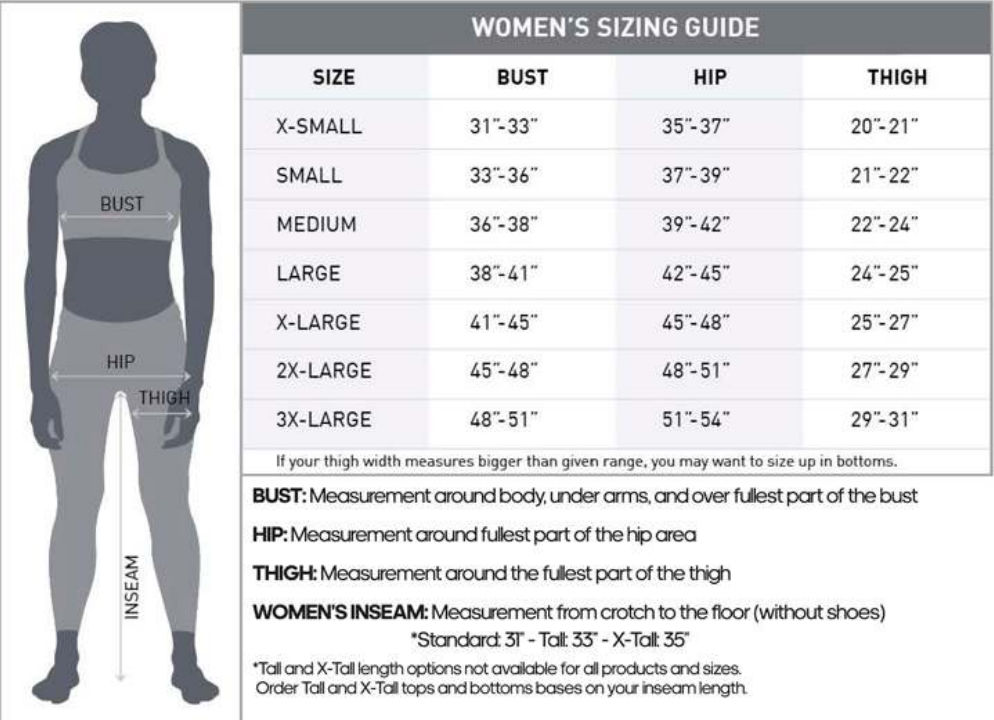 BUST

HIP

THIGH

INSEAM

WOMEN'S SIZING GUIDE

| SIZE | BUST | HIP | THIGH |
|---|---|---|---|
| X-SMALL | 31"-33" | 35"-37" | 20"-21" |
| SMALL | 33"-36" | 37"-39" | 21"-22" |
| MEDIUM | 36"-38" | 39"-42" | 22"-24" |
| LARGE | 38"-41" | 42"-45" | 24"-25" |
| X-LARGE | 41"-45" | 45"-48" | 25"-27" |
| 2X-LARGE | 45"-48" | 48"-51" | 27"-29" |
| 3X-LARGE | 48"-51" | 51"-54" | 29"-31" |

If your thigh width measures bigger than given range, you may want to size up in bottoms.

BUST: Measurement around body, under arms, and over fullest part of the bust

HIP: Measurement around fullest part of the hip area

THIGH: Measurement around the fullest part of the thigh

WOMEN'S INSEAM: Measurement from crotch to the floor (without shoes)
*Standard: 31" - Tall: 33" - X-Tall: 35"

*Tall and X-Tall length options not available for all products and sizes. Order Tall and X-Tall tops and bottoms bases on your inseam length.